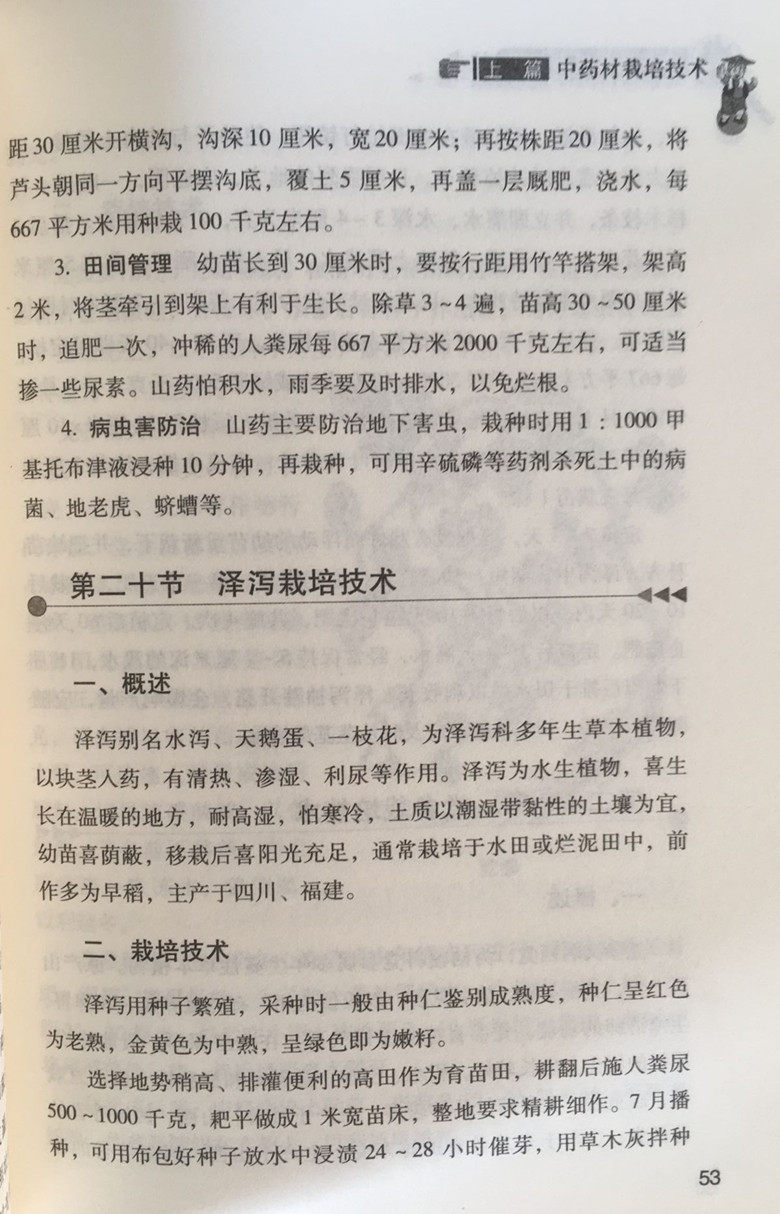 上篇 中药材栽培技术

距30厘米开横沟，沟深10厘米，宽20厘米；再按株距20厘米，将芦头朝同一方向平摆沟底，覆土5厘米，再盖一层厩肥，浇水，每667平方米用种栽100千克左右。

3. 田间管理　幼苗长到30厘米时，要按行距用竹竿搭架，架高2米，将茎牵引到架上有利于生长。除草3~4遍，苗高30~50厘米时，追肥一次，冲稀的人粪尿每667平方米2000千克左右，可适当掺一些尿素。山药怕积水，雨季要及时排水，以免烂根。

4. 病虫害防治　山药主要防治地下害虫，栽种时用1：1000甲基托布津液浸种10分钟，再栽种，可用辛硫磷等药剂杀死土中的病菌、地老虎、蛴螬等。

第二十节　泽泻栽培技术

一、概述

泽泻别名水泻、天鹅蛋、一枝花，为泽泻科多年生草本植物，以块茎入药，有清热、渗湿、利尿等作用。泽泻为水生植物，喜生长在温暖的地方，耐高湿，怕寒冷，土质以潮湿带黏性的土壤为宜，幼苗喜荫蔽，移栽后喜阳光充足，通常栽培于水田或烂泥田中，前作多为早稻，主产于四川、福建。

二、栽培技术

泽泻用种子繁殖，采种时一般由种仁鉴别成熟度，种仁呈红色为老熟，金黄色为中熟，呈绿色即为嫩籽。

选择地势稍高、排灌便利的高田作为育苗田，耕翻后施人粪尿500~1000千克，耙平做成1米宽苗床，整地要求精耕细作。7月播种，可用布包好种子放水中浸渍24~28小时催芽，用草木灰拌种

53